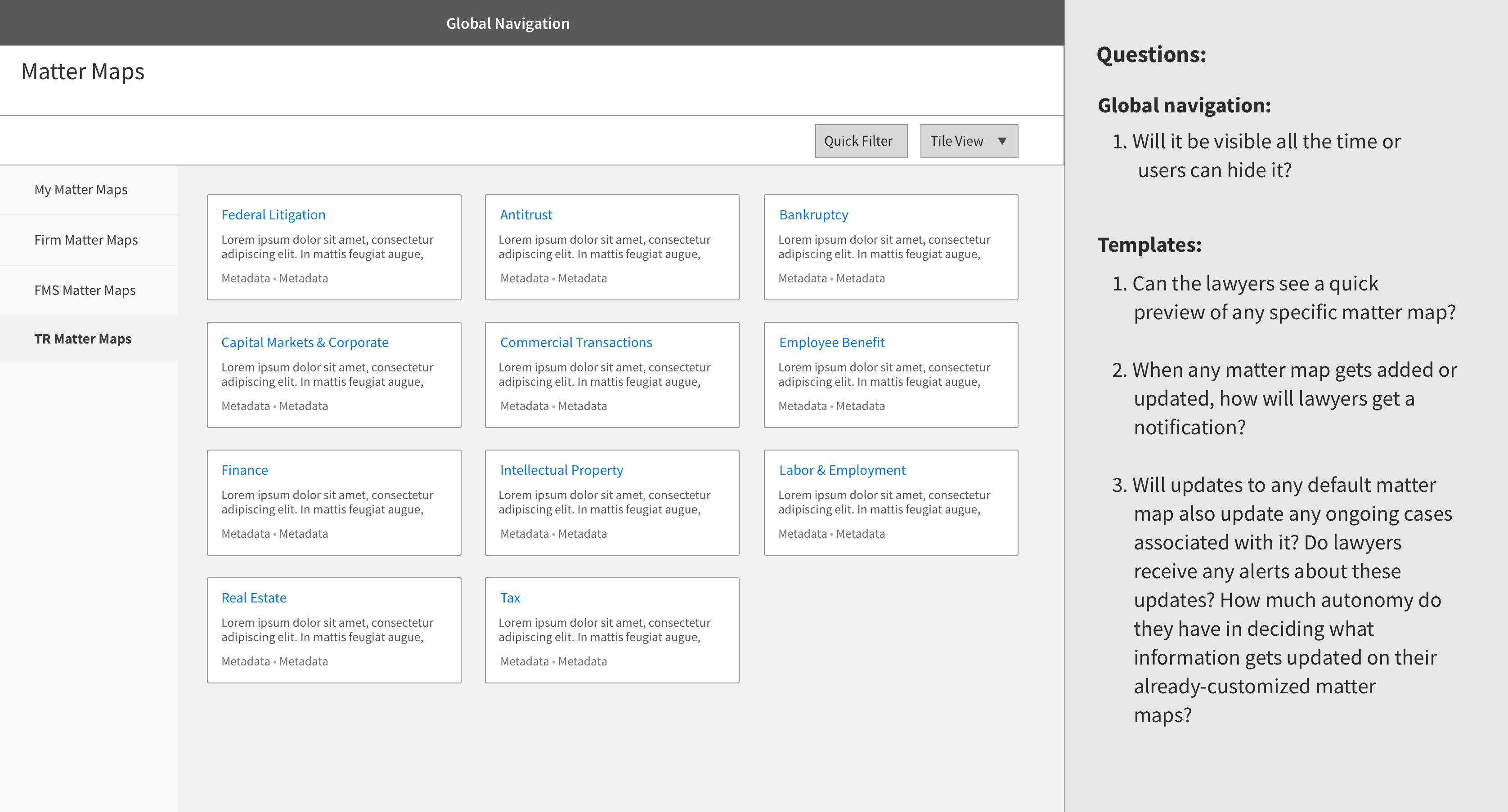 Global Navigation

Matter Maps

Quick Filter

Tile View ▼

My Matter Maps

Firm Matter Maps

FMS Matter Maps

TR Matter Maps

Federal Litigation
Lorem ipsum dolor sit amet, consectetur adipiscing elit. In mattis feugiat augue,
Metadata • Metadata

Antitrust
Lorem ipsum dolor sit amet, consectetur adipiscing elit. In mattis feugiat augue,
Metadata • Metadata

Bankruptcy
Lorem ipsum dolor sit amet, consectetur adipiscing elit. In mattis feugiat augue,
Metadata • Metadata

Capital Markets & Corporate
Lorem ipsum dolor sit amet, consectetur adipiscing elit. In mattis feugiat augue,
Metadata • Metadata

Commercial Transactions
Lorem ipsum dolor sit amet, consectetur adipiscing elit. In mattis feugiat augue,
Metadata • Metadata

Employee Benefit
Lorem ipsum dolor sit amet, consectetur adipiscing elit. In mattis feugiat augue,
Metadata • Metadata

Finance
Lorem ipsum dolor sit amet, consectetur adipiscing elit. In mattis feugiat augue,
Metadata • Metadata

Intellectual Property
Lorem ipsum dolor sit amet, consectetur adipiscing elit. In mattis feugiat augue,
Metadata • Metadata

Labor & Employment
Lorem ipsum dolor sit amet, consectetur adipiscing elit. In mattis feugiat augue,
Metadata • Metadata

Real Estate
Lorem ipsum dolor sit amet, consectetur adipiscing elit. In mattis feugiat augue,
Metadata • Metadata

Tax
Lorem ipsum dolor sit amet, consectetur adipiscing elit. In mattis feugiat augue,
Metadata • Metadata

Questions:

Global navigation:

1. Will it be visible all the time or users can hide it?

Templates:

1. Can the lawyers see a quick preview of any specific matter map?

2. When any matter map gets added or updated, how will lawyers get a notification?

3. Will updates to any default matter map also update any ongoing cases associated with it? Do lawyers receive any alerts about these updates? How much autonomy do they have in deciding what information gets updated on their already-customized matter maps?